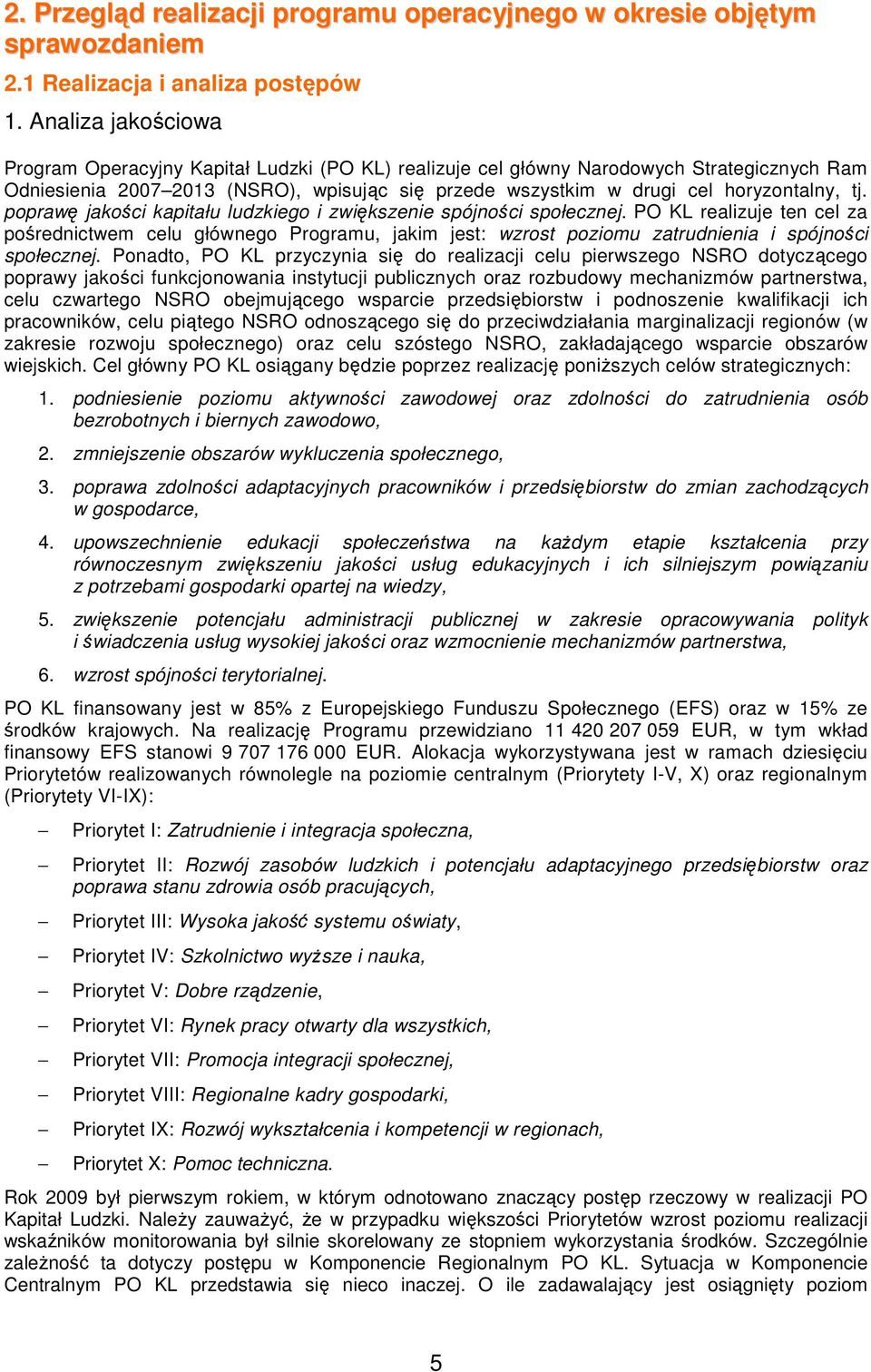 2. Przegląd realizacji programu operacyjnego w okresie objętym sprawozdaniem

2.1 Realizacja i analiza postępów

1. Analiza jakościowa

Program Operacyjny Kapitał Ludzki (PO KL) realizuje cel główny Narodowych Strategicznych Ram Odniesienia 2007–2013 (NSRO), wpisując się przede wszystkim w drugi cel horyzontalny, tj. poprawę jakości kapitału ludzkiego i zwiększenie spójności społecznej. PO KL realizuje ten cel za pośrednictwem celu głównego Programu, jakim jest: wzrost poziomu zatrudnienia i spójności społecznej. Ponadto, PO KL przyczynia się do realizacji celu pierwszego NSRO dotyczącego poprawy jakości funkcjonowania instytucji publicznych oraz rozbudowy mechanizmów partnerstwa, celu czwartego NSRO obejmującego wsparcie przedsiębiorstw i podnoszenie kwalifikacji ich pracowników, celu piątego NSRO odnoszącego się do przeciwdziałania marginalizacji regionów (w zakresie rozwoju społecznego) oraz celu szóstego NSRO, zakładającego wsparcie obszarów wiejskich. Cel główny PO KL osiągany będzie poprzez realizację poniższych celów strategicznych:

1. podniesienie poziomu aktywności zawodowej oraz zdolności do zatrudnienia osób bezrobotnych i biernych zawodowo,

2. zmniejszenie obszarów wykluczenia społecznego,

3. poprawa zdolności adaptacyjnych pracowników i przedsiębiorstw do zmian zachodzących w gospodarce,

4. upowszechnienie edukacji społeczeństwa na każdym etapie kształcenia przy równoczesnym zwiększeniu jakości usług edukacyjnych i ich silniejszym powiązaniu z potrzebami gospodarki opartej na wiedzy,

5. zwiększenie potencjału administracji publicznej w zakresie opracowywania polityk i świadczenia usług wysokiej jakości oraz wzmocnienie mechanizmów partnerstwa,

6. wzrost spójności terytorialnej.

PO KL finansowany jest w 85% z Europejskiego Funduszu Społecznego (EFS) oraz w 15% ze środków krajowych. Na realizację Programu przewidziano 11 420 207 059 EUR, w tym wkład finansowy EFS stanowi 9 707 176 000 EUR. Alokacja wykorzystywana jest w ramach dziesięciu Priorytetów realizowanych równolegle na poziomie centralnym (Priorytety I-V, X) oraz regionalnym (Priorytety VI-IX):

– Priorytet I: Zatrudnienie i integracja społeczna,

– Priorytet II: Rozwój zasobów ludzkich i potencjału adaptacyjnego przedsiębiorstw oraz poprawa stanu zdrowia osób pracujących,

– Priorytet III: Wysoka jakość systemu oświaty,

– Priorytet IV: Szkolnictwo wyższe i nauka,

– Priorytet V: Dobre rządzenie,

– Priorytet VI: Rynek pracy otwarty dla wszystkich,

– Priorytet VII: Promocja integracji społecznej,

– Priorytet VIII: Regionalne kadry gospodarki,

– Priorytet IX: Rozwój wykształcenia i kompetencji w regionach,

– Priorytet X: Pomoc techniczna.

Rok 2009 był pierwszym rokiem, w którym odnotowano znaczący postęp rzeczowy w realizacji PO Kapitał Ludzki. Należy zauważyć, że w przypadku większości Priorytetów wzrost poziomu realizacji wskaźników monitorowania był silnie skorelowany ze stopniem wykorzystania środków. Szczególnie zależność ta dotyczy postępu w Komponencie Regionalnym PO KL. Sytuacja w Komponencie Centralnym PO KL przedstawia się nieco inaczej. O ile zadawalający jest osiągnięty poziom

5